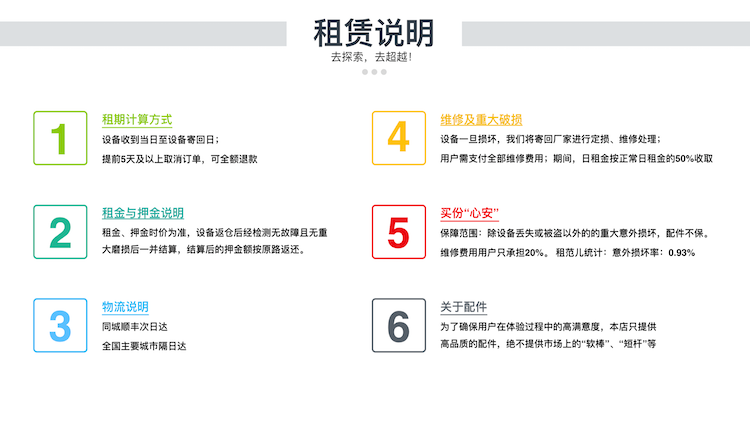 租赁说明

去探索，去超越！

1

租期计算方式

设备收到当日至设备寄回日；

提前5天及以上取消订单，可全额退款

2

租金与押金说明

租金、押金时价为准，设备返仓后经检测无故障且无重大磨损后一并结算，结算后的押金额按原路返还。

3

物流说明

同城顺丰次日达

全国主要城市隔日达

4

维修及重大破损

设备一旦损坏，我们将寄回厂家进行定损、维修处理；

用户需支付全部维修费用；期间，日租金按正常日租金的50%收取

5

买份“心安”

保障范围：除设备丢失或被盗以外的的重大意外损坏，配件不保。

维修费用用户只承担20%。 租范儿统计：意外损坏率：0.93%

6

关于配件

为了确保用户在体验过程中的高满意度，本店只提供高品质的配件，绝不提供市场上的“软棒”、“短杆”等